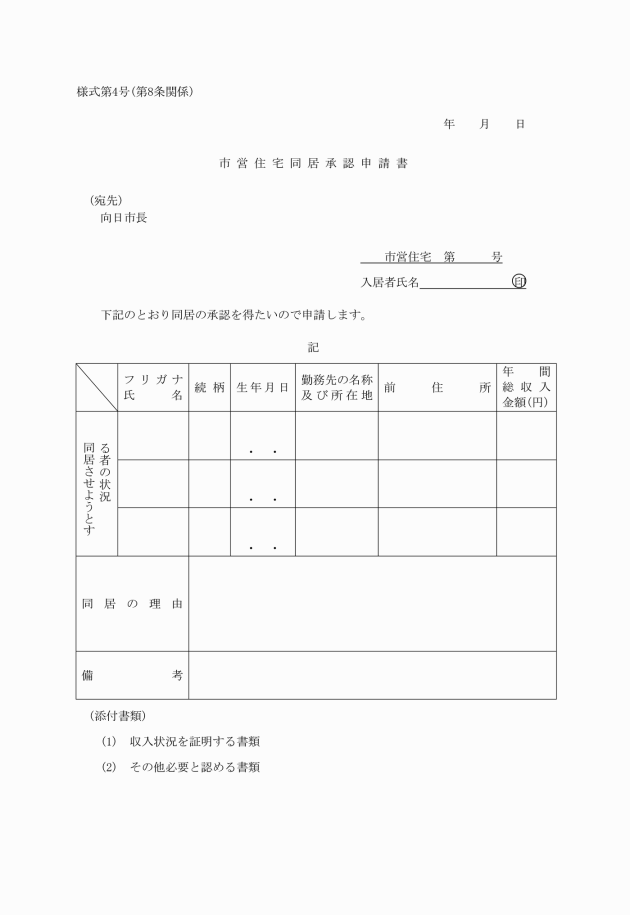 様式第4号(第8条関係)

年　月　日

市営住宅同居承認申請書

(宛先)
向日市長

市営住宅　第　　号

入居者氏名　　　　　　㊞

下記のとおり同居の承認を得たいので申請します。

記

| | フリガナ 氏名 | 続柄 | 生年月日 | 勤務先の名称及び所在地 | 前住所 | 年間総収入金額(円) |
|---|---|---|---|---|---|---|
| 同居させようとする者の状況 | | | ・　・ | | | |
| | | | ・　・ | | | |
| | | | ・　・ | | | |
| 同居の理由 | | | | | | |
| 備考 | | | | | | |

(添付書類)

(1)　収入状況を証明する書類

(2)　その他必要と認める書類